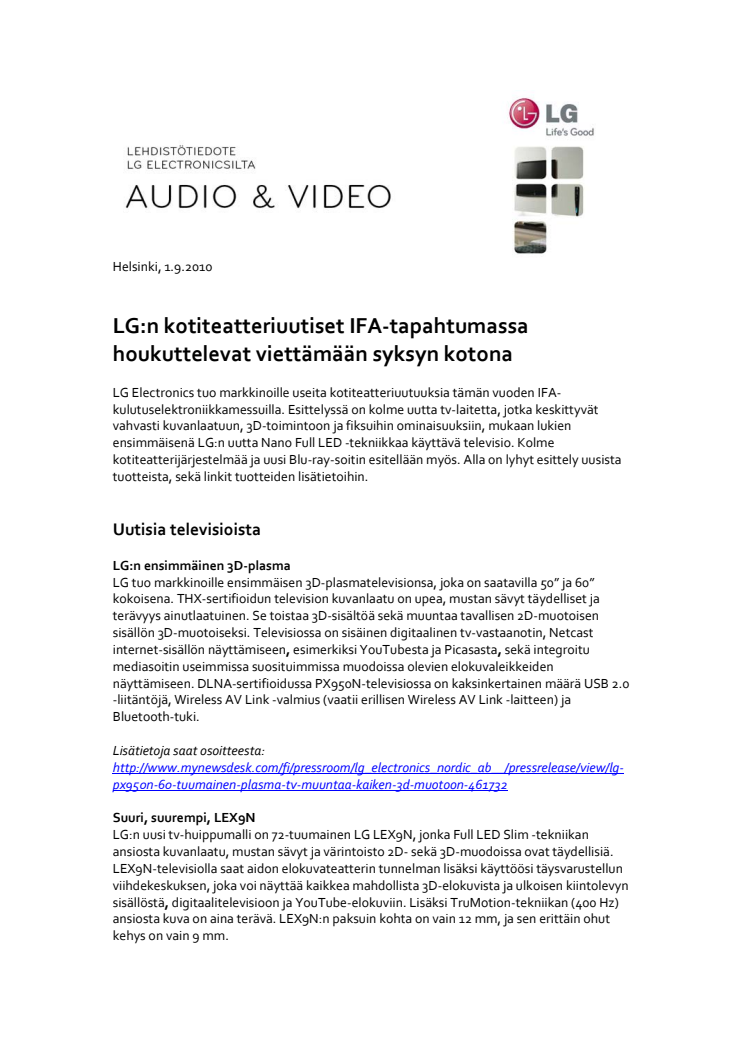 LG
Life's Good

LEHDISTÖTIEDOTE
LG ELECTRONICSILTA
AUDIO & VIDEO

Helsinki, 1.9.2010

LG:n kotiteatteriuutiset IFA-tapahtumassa houkuttelevat viettämään syksyn kotona

LG Electronics tuo markkinoille useita kotiteatteriuutuuksia tämän vuoden IFA-kulutuselektroniikkamessuilla. Esittelyssä on kolme uutta tv-laitetta, jotka keskittyvät vahvasti kuvanlaatuun, 3D-toimintoon ja fiksuihin ominaisuuksiin, mukaan lukien ensimmäisenä LG:n uutta Nano Full LED -tekniikkaa käyttävä televisio. Kolme kotiteatterijärjestelmää ja uusi Blu-ray-soitin esitellään myös. Alla on lyhyt esittely uusista tuotteista, sekä linkit tuotteiden lisätietoihin.

Uutisia televisioista

LG:n ensimmäinen 3D-plasma
LG tuo markkinoille ensimmäisen 3D-plasmatelevisionsa, joka on saatavilla 50" ja 60" kokoisena. THX-sertifioidun television kuvanlaatu on upea, mustan sävyt täydelliset ja terävyys ainutlaatuinen. Se toistaa 3D-sisältöä sekä muuntaa tavallisen 2D-muotoisen sisällön 3D-muotoiseksi. Televisiossa on sisäinen digitaalinen tv-vastaanotin, Netcast internet-sisällön näyttämiseen, esimerkiksi YouTubesta ja Picasasta, sekä integroitu mediasoitin useimmissa suosituimmissa muodoissa olevien elokuvaleikkeiden näyttämiseen. DLNA-sertifioidussa PX950N-televisiossa on kaksinkertainen määrä USB 2.0 -liitäntöjä, Wireless AV Link -valmius (vaatii erillisen Wireless AV Link -laitteen) ja Bluetooth-tuki.

Lisätietoja saat osoitteesta:
http://www.mynewsdesk.com/fi/pressroom/lg_electronics_nordic_ab__/pressrelease/view/lg-px950n-60-tuumainen-plasma-tv-muuntaa-kaiken-3d-muotoon-461732

Suuri, suurempi, LEX9N
LG:n uusi tv-huippumalli on 72-tuumainen LG LEX9N, jonka Full LED Slim -tekniikan ansiosta kuvanlaatu, mustan sävyt ja värintoisto 2D- sekä 3D-muodoissa ovat täydellisiä. LEX9N-televisiolla saat aidon elokuvateatterin tunnelman lisäksi käyttöösi täysvarustellun viihdekeskuksen, joka voi näyttää kaikkea mahdollista 3D-elokuvista ja ulkoisen kiintolevyn sisällöstä, digitaalitelevisioon ja YouTube-elokuviin. Lisäksi TruMotion-tekniikan (400 Hz) ansiosta kuva on aina terävä. LEX9N:n paksuin kohta on vain 12 mm, ja sen erittäin ohut kehys on vain 9 mm.